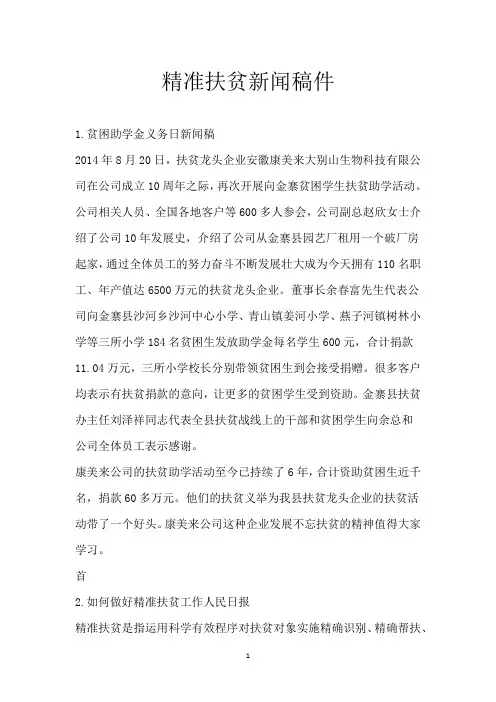 精准扶贫新闻稿件

1.贫困助学金义务日新闻稿

2014年8月20日，扶贫龙头企业安徽康美来大别山生物科技有限公司在公司成立10周年之际，再次开展向金寨贫困学生扶贫助学活动。公司相关人员、全国各地客户等600多人参会，公司副总赵欣女士介绍了公司10年发展史，介绍了公司从金寨县园艺厂租用一个破厂房起家，通过全体员工的努力奋斗不断发展壮大成为今天拥有110名职工、年产值达6500万元的扶贫龙头企业。董事长余春富先生代表公司向金寨县沙河乡沙河中心小学、青山镇姜河小学、燕子河镇树林小学等三所小学184名贫困生发放助学金每名学生600元，合计捐款11.04万元，三所小学校长分别带领贫困生到会接受捐赠。很多客户均表示有扶贫捐款的意向，让更多的贫困学生受到资助。金寨县扶贫办主任刘泽祥同志代表全县扶贫战线上的干部和贫困学生向余总和公司全体员工表示感谢。

康美来公司的扶贫助学活动至今已持续了6年，合计资助贫困生近千名，捐款60多万元。他们的扶贫义举为我县扶贫龙头企业的扶贫活动带了一个好头。康美来公司这种企业发展不忘扶贫的精神值得大家学习。

首

2.如何做好精准扶贫工作人民日报

精准扶贫是指运用科学有效程序对扶贫对象实施精确识别、精确帮扶、

1